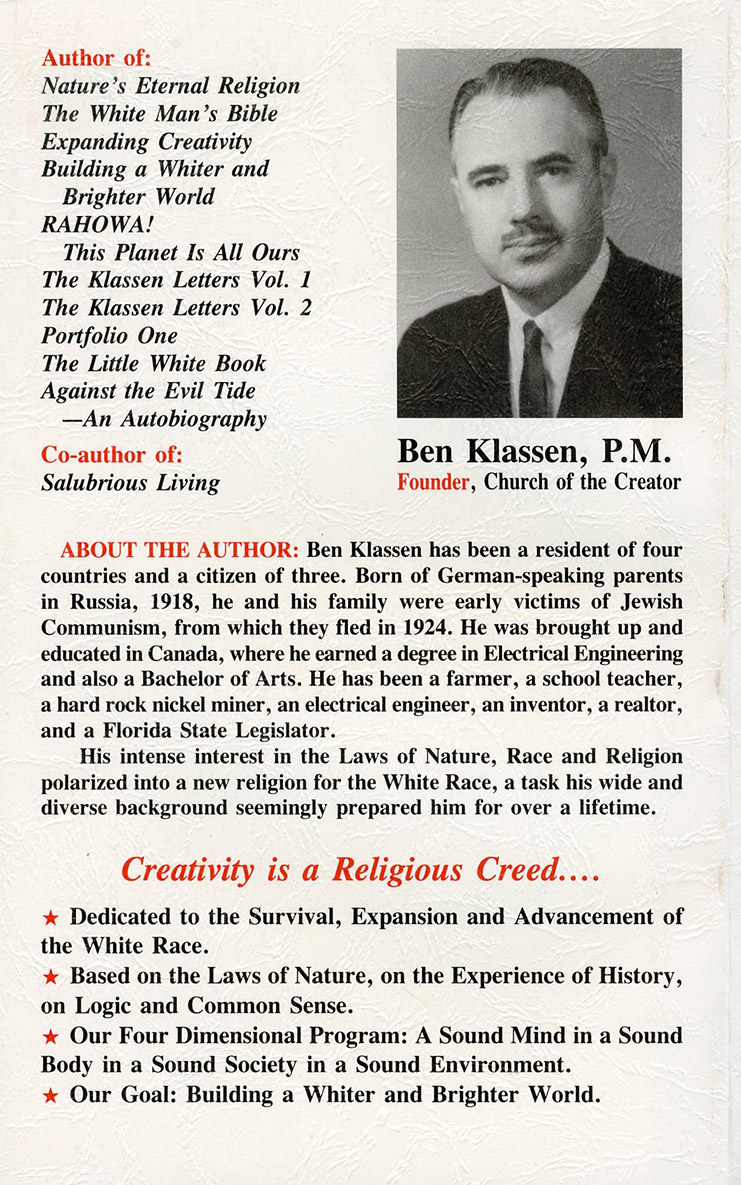 Author of:
Nature's Eternal Religion
The White Man's Bible
Expanding Creativity
Building a Whiter and Brighter World
RAHOWA! This Planet Is All Ours
The Klassen Letters Vol. 1
The Klassen Letters Vol. 2
Portfolio One
The Little White Book
Against the Evil Tide —An Autobiography

Co-author of:
Salubrious Living

Ben Klassen, P.M.
Founder, Church of the Creator

ABOUT THE AUTHOR: Ben Klassen has been a resident of four countries and a citizen of three. Born of German-speaking parents in Russia, 1918, he and his family were early victims of Jewish Communism, from which they fled in 1924. He was brought up and educated in Canada, where he earned a degree in Electrical Engineering and also a Bachelor of Arts. He has been a farmer, a school teacher, a hard rock nickel miner, an electrical engineer, an inventor, a realtor, and a Florida State Legislator.

His intense interest in the Laws of Nature, Race and Religion polarized into a new religion for the White Race, a task his wide and diverse background seemingly prepared him for over a lifetime.

Creativity is a Religious Creed....

★ Dedicated to the Survival, Expansion and Advancement of the White Race.
★ Based on the Laws of Nature, on the Experience of History, on Logic and Common Sense.
★ Our Four Dimensional Program: A Sound Mind in a Sound Body in a Sound Society in a Sound Environment.
★ Our Goal: Building a Whiter and Brighter World.